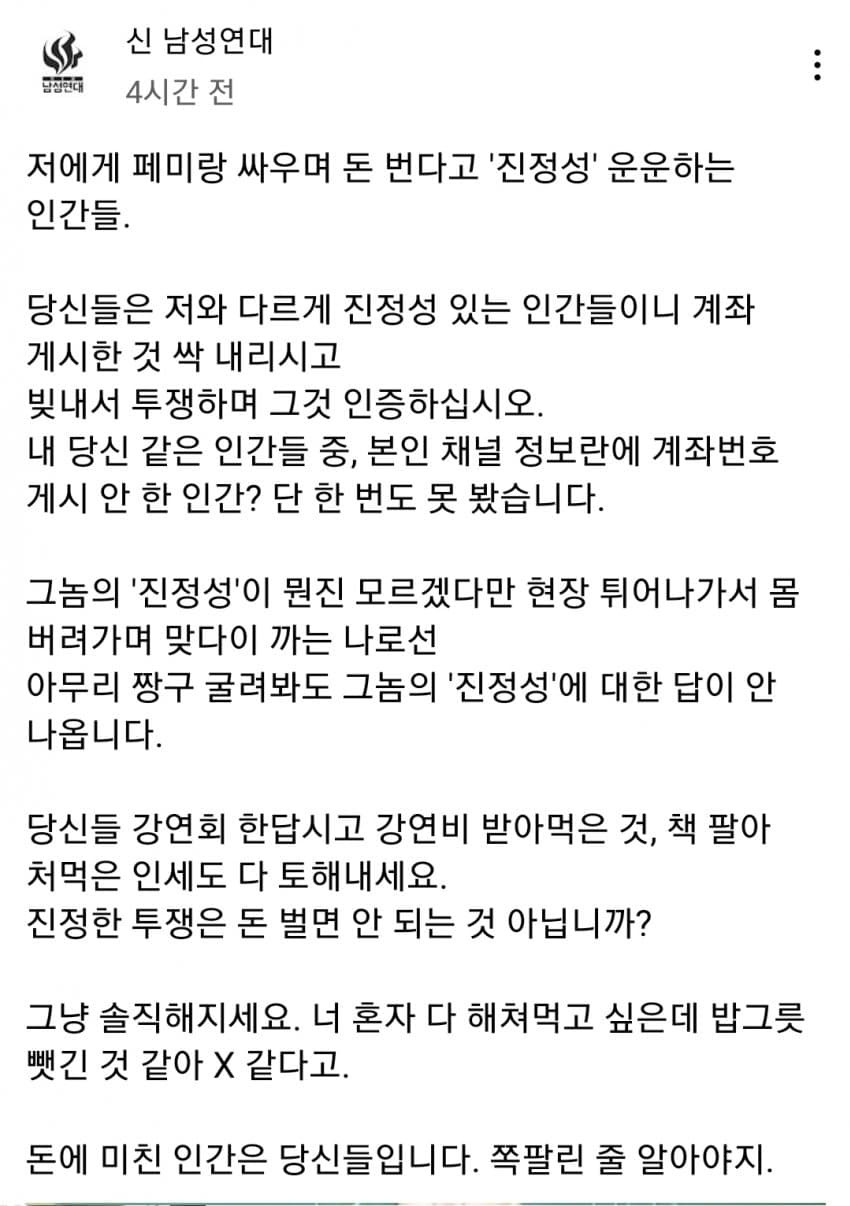 남성연대

신 남성연대
4시간 전

저에게 페미랑 싸우며 돈 번다고 '진정성' 운운하는 인간들.

당신들은 저와 다르게 진정성 있는 인간들이니 계좌 게시한 것 싹 내리시고
빚내서 투쟁하며 그것 인증하십시오.
내 당신 같은 인간들 중, 본인 채널 정보란에 계좌번호 게시 안 한 인간? 단 한 번도 못 봤습니다.

그놈의 '진정성'이 뭔진 모르겠다만 현장 튀어나가서 몸 버려가며 맞다이 까는 나로선
아무리 짱구 굴려봐도 그놈의 '진정성'에 대한 답이 안 나옵니다.

당신들 강연회 한답시고 강연비 받아먹은 것, 책 팔아 처먹은 인세도 다 토해내세요.
진정한 투쟁은 돈 벌면 안 되는 것 아닙니까?

그냥 솔직해지세요. 너 혼자 다 해쳐먹고 싶은데 밥그릇 뺏긴 것 같아 X 같다고.

돈에 미친 인간은 당신들입니다. 쪽팔린 줄 알아야지.